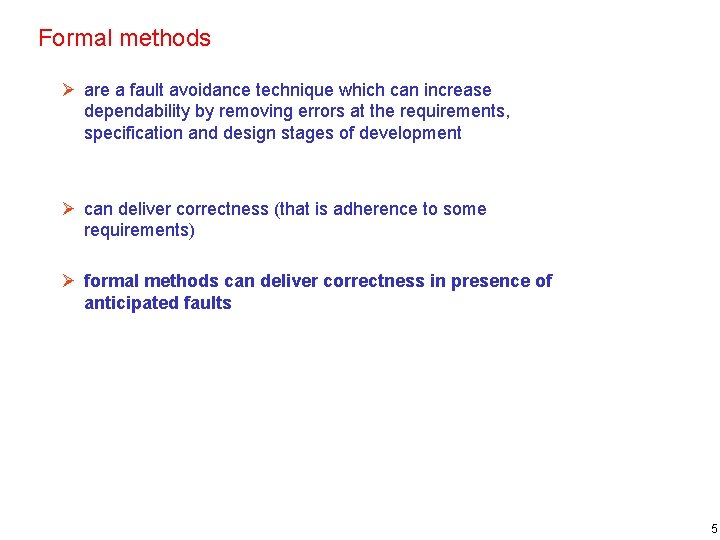 Formal methods

➢ are a fault avoidance technique which can increase dependability by removing errors at the requirements, specification and design stages of development

➢ can deliver correctness (that is adherence to some requirements)

➢ formal methods can deliver correctness in presence of anticipated faults

5